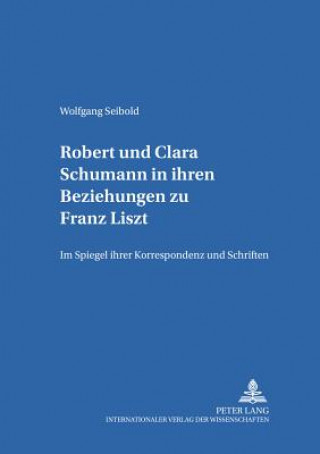 Wolfgang Seibold

Robert und Clara Schumann in ihren Beziehungen zu Franz Liszt

Im Spiegel ihrer Korrespondenz und Schriften

PETER LANG
INTERNATIONALER VERLAG DER WISSENSCHAFTEN